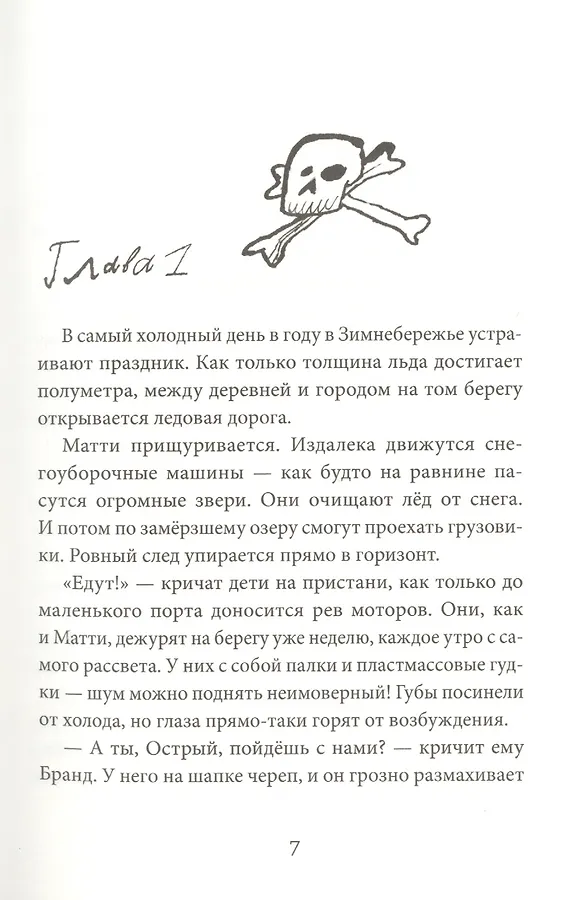 Глава 1

В самый холодный день в году в Зимнебережье устраивают праздник. Как только толщина льда достигает полуметра, между деревней и городом на том берегу открывается ледовая дорога.

Матти прищуривается. Издалека движутся снегоуборочные машины — как будто на равнине пасутся огромные звери. Они очищают лёд от снега. И потом по замёрзшему озеру смогут проехать грузовики. Ровный след упирается прямо в горизонт.

«Едут!» — кричат дети на пристани, как только до маленького порта доносится рев моторов. Они, как и Матти, дежурят на берегу уже неделю, каждое утро с самого рассвета. У них с собой палки и пластмассовые гудки — шум можно поднять неимоверный! Губы посинели от холода, но глаза прямо-таки горят от возбуждения.

— А ты, Острый, пойдёшь с нами? — кричит ему Бранд. У него на шапке череп, и он грозно размахивает

7